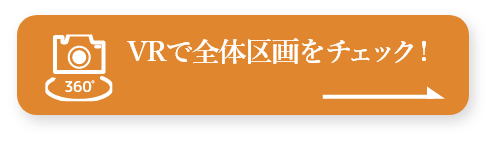 360°

VRで全体区画をチェック！